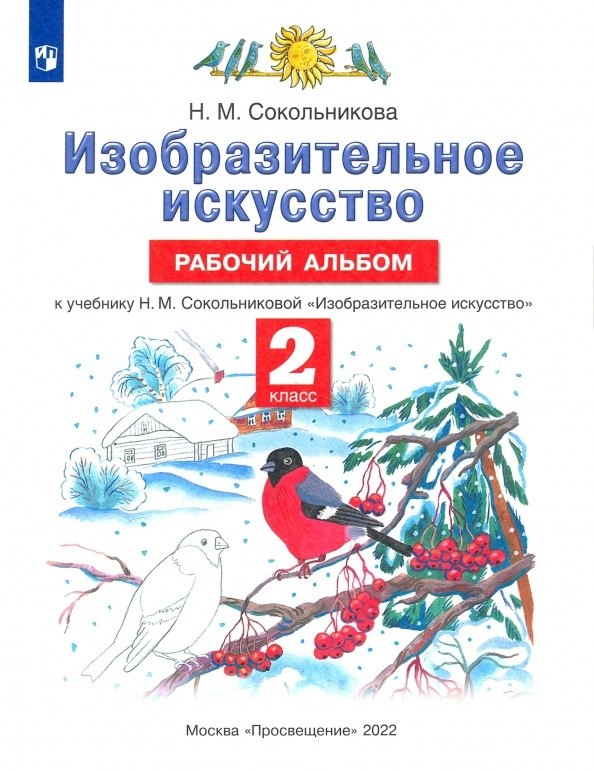 Н. М. Сокольникова

Изобразительное искусство

РАБОЧИЙ АЛЬБОМ

к учебнику Н. М. Сокольниковой «Изобразительное искусство»

2 класс

Москва «Просвещение» 2022